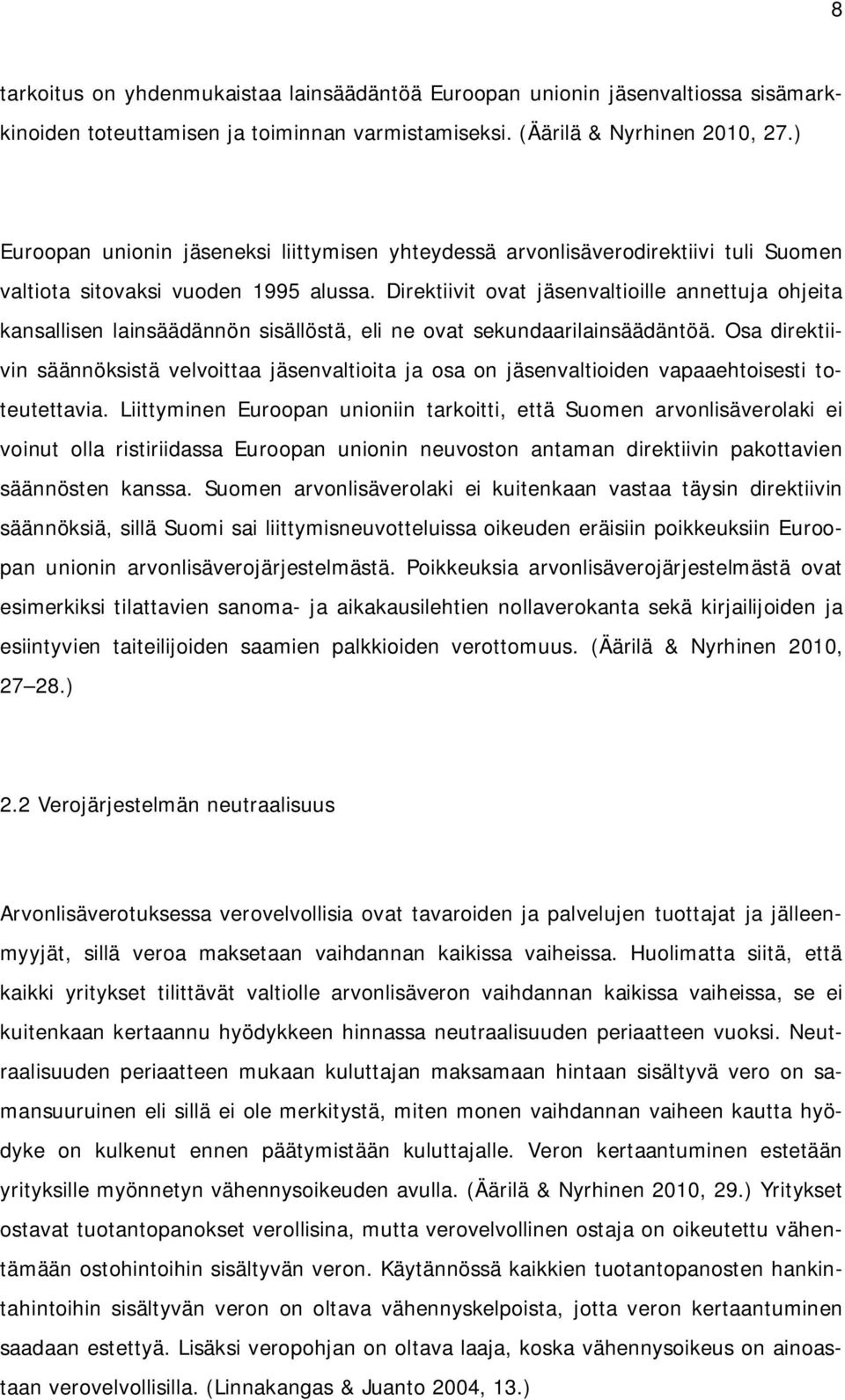 8

tarkoitus on yhdenmukaistaa lainsäädäntöä Euroopan unionin jäsenvaltiossa sisämarkkinoiden toteuttamisen ja toiminnan varmistamiseksi. (Äärilä & Nyrhinen 2010, 27.)

Euroopan unionin jäseneksi liittymisen yhteydessä arvonlisäverodirektiivi tuli Suomen valtiota sitovaksi vuoden 1995 alussa. Direktiivit ovat jäsenvaltioille annettuja ohjeita kansallisen lainsäädännön sisällöstä, eli ne ovat sekundaarilainsäädäntöä. Osa direktiivin säännöksistä velvoittaa jäsenvaltioita ja osa on jäsenvaltioiden vapaaehtoisesti toteutettavia. Liittyminen Euroopan unioniin tarkoitti, että Suomen arvonlisäverolaki ei voinut olla ristiriidassa Euroopan unionin neuvoston antaman direktiivin pakottavien säännösten kanssa. Suomen arvonlisäverolaki ei kuitenkaan vastaa täysin direktiivin säännöksiä, sillä Suomi sai liittymisneuvotteluissa oikeuden eräisiin poikkeuksiin Euroopan unionin arvonlisäverojärjestelmästä. Poikkeuksia arvonlisäverojärjestelmästä ovat esimerkiksi tilattavien sanoma- ja aikakausilehtien nollaverokanta sekä kirjailijoiden ja esiintyvien taiteilijoiden saamien palkkioiden verottomuus. (Äärilä & Nyrhinen 2010, 27—28.)

2.2 Verojärjestelmän neutraalisuus

Arvonlisäverotuksessa verovelvollisia ovat tavaroiden ja palvelujen tuottajat ja jälleenmyyjät, sillä veroa maksetaan vaihdannan kaikissa vaiheissa. Huolimatta siitä, että kaikki yritykset tilittävät valtiolle arvonlisäveron vaihdannan kaikissa vaiheissa, se ei kuitenkaan kertaannu hyödykkeen hinnassa neutraalisuuden periaatteen vuoksi. Neutraalisuuden periaatteen mukaan kuluttajan maksamaan hintaan sisältyvä vero on samansuuruinen eli sillä ei ole merkitystä, miten monen vaihdannan vaiheen kautta hyödyke on kulkenut ennen päätymistään kuluttajalle. Veron kertaantuminen estetään yrityksille myönnetyn vähennysoikeuden avulla. (Äärilä & Nyrhinen 2010, 29.) Yritykset ostavat tuotantopanokset verollisina, mutta verovelvollinen ostaja on oikeutettu vähentämään ostohintoihin sisältyvän veron. Käytännössä kaikkien tuotantopanosten hankintahintoihin sisältyvän veron on oltava vähennyskelpoista, jotta veron kertaantuminen saadaan estettyä. Lisäksi veropohjan on oltava laaja, koska vähennysoikeus on ainoastaan verovelvollisilla. (Linnakangas & Juanto 2004, 13.)